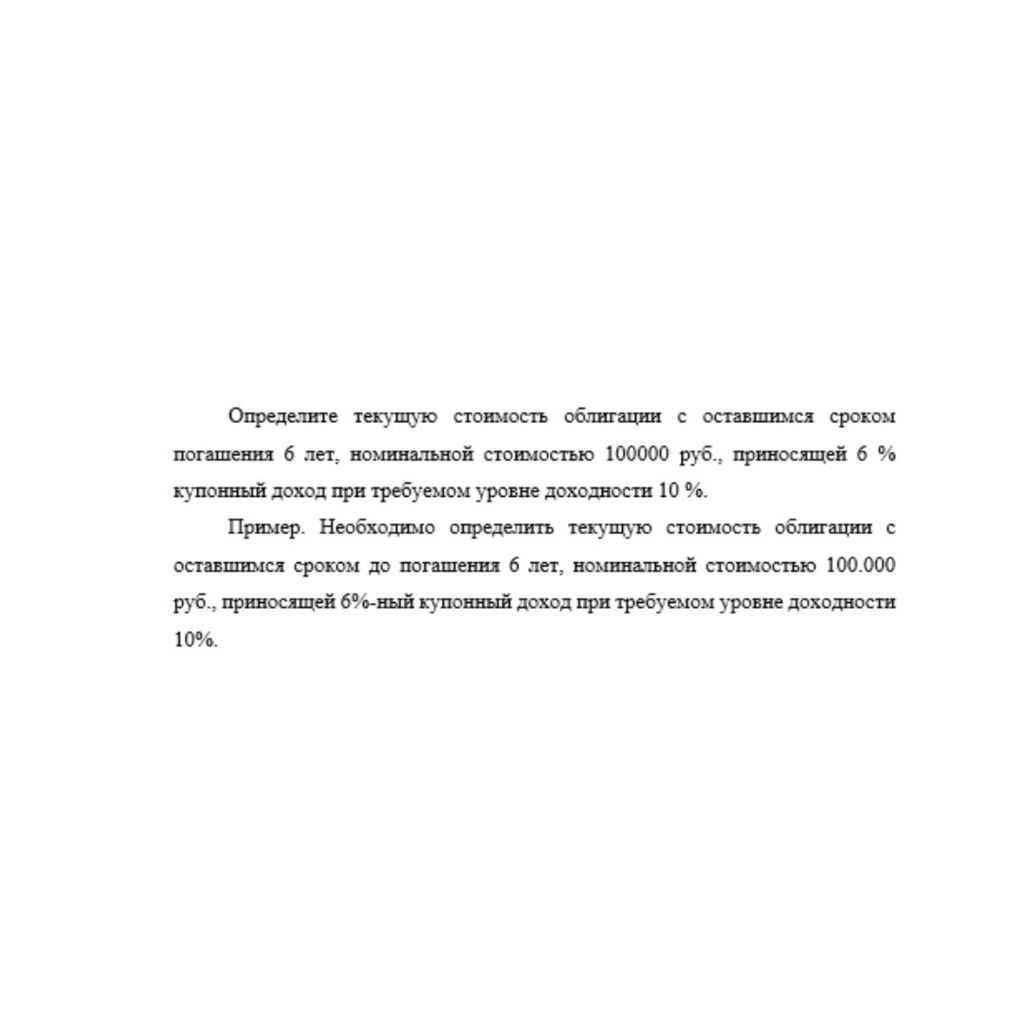 Определите текущую стоимость облигации с оставшимся сроком погашения 6 лет, номинальной стоимостью 100000 руб., приносящей 6 % купонный доход при требуемом уровне доходности 10 %.

Пример. Необходимо определить текущую стоимость облигации с оставшимся сроком до погашения 6 лет, номинальной стоимостью 100.000 руб., приносящей 6%-ный купонный доход при требуемом уровне доходности 10%.